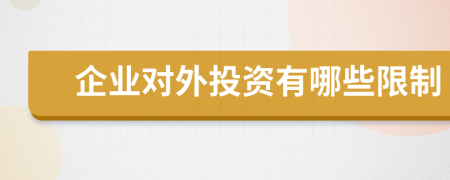 企业对外投资有哪些限制